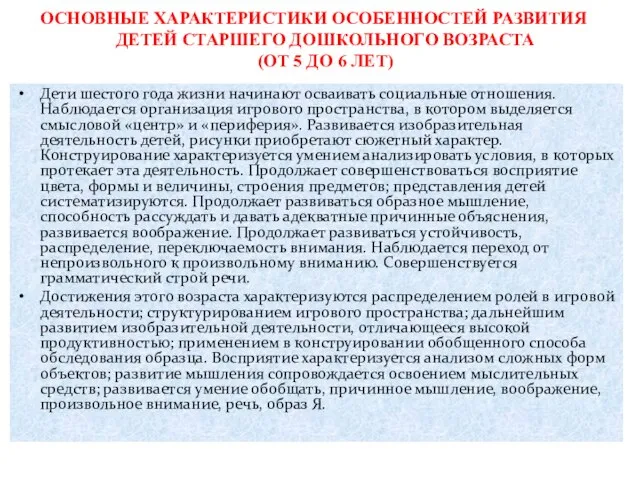 ОСНОВНЫЕ ХАРАКТЕРИСТИКИ ОСОБЕННОСТЕЙ РАЗВИТИЯ ДЕТЕЙ СТАРШЕГО ДОШКОЛЬНОГО ВОЗРАСТА (ОТ 5 ДО 6 ЛЕТ)

• Дети шестого года жизни начинают осваивать социальные отношения. Наблюдается организация игрового пространства, в котором выделяется смысловой «центр» и «периферия». Развивается изобразительная деятельность детей, рисунки приобретают сюжетный характер. Конструирование характеризуется умением анализировать условия, в которых протекает эта деятельность. Продолжает совершенствоваться восприятие цвета, формы и величины, строения предметов; представления детей систематизируются. Продолжает развиваться образное мышление, способность рассуждать и давать адекватные причинные объяснения, развивается воображение. Продолжает развиваться устойчивость, распределение, переключаемость внимания. Наблюдается переход от непроизвольного к произвольному вниманию. Совершенствуется грамматический строй речи.

• Достижения этого возраста характеризуются распределением ролей в игровой деятельности; структурированием игрового пространства; дальнейшим развитием изобразительной деятельности, отличающееся высокой продуктивностью; применением в конструировании обобщенного способа обследования образца. Восприятие характеризуется анализом сложных форм объектов; развитие мышления сопровождается освоением мыслительных средств; развивается умение обобщать, причинное мышление, воображение, произвольное внимание, речь, образ Я.